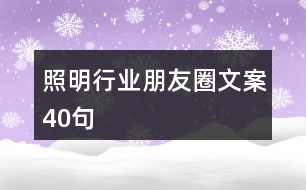 照明行业朋友圈文案40句